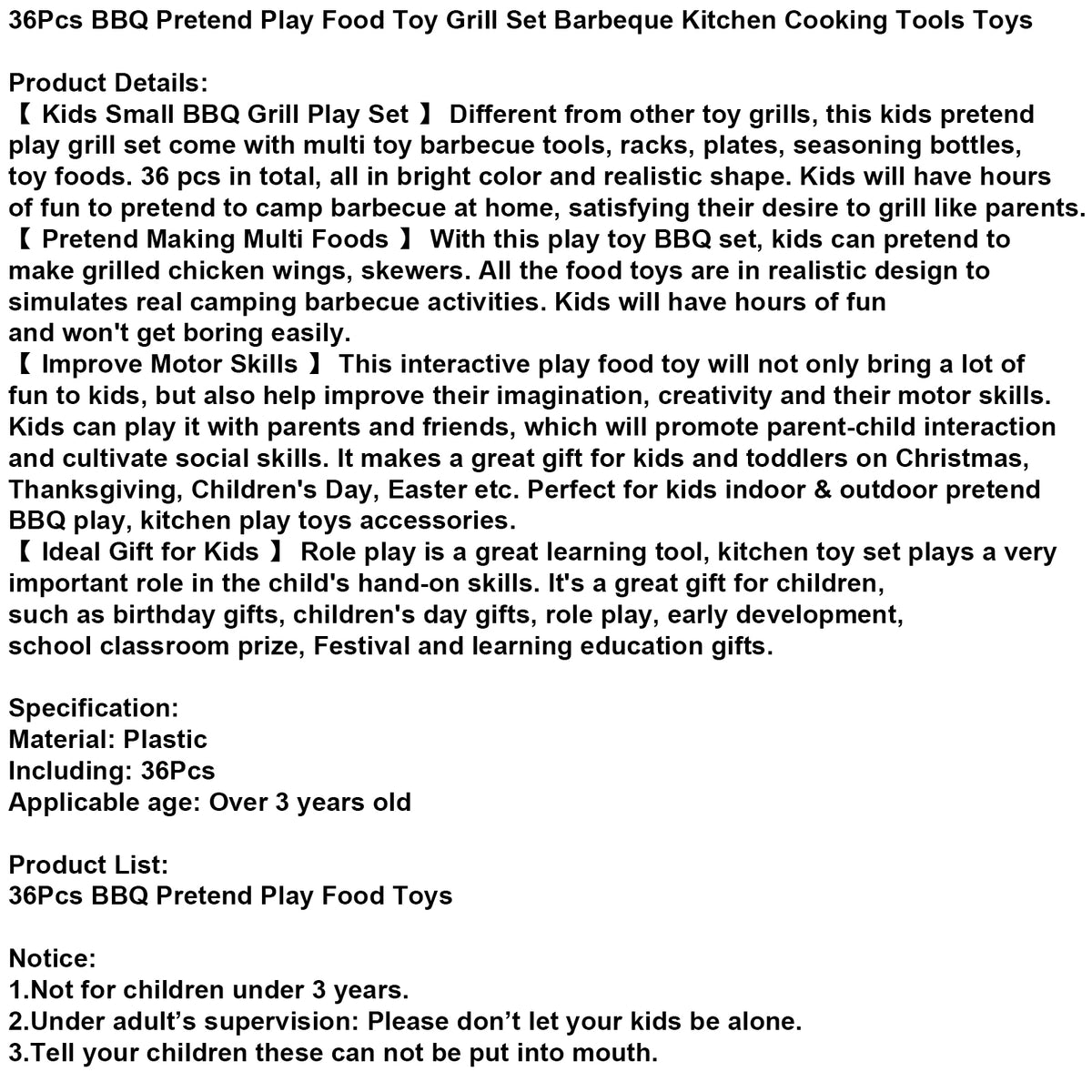 36Pcs BBQ Pretend Play Food Toy Grill Set Barbeque Kitchen Cooking Tools Toys

Product Details:
【 Kids Small BBQ Grill Play Set 】 Different from other toy grills, this kids pretend play grill set come with multi toy barbecue tools, racks, plates, seasoning bottles, toy foods. 36 pcs in total, all in bright color and realistic shape. Kids will have hours of fun to pretend to camp barbecue at home, satisfying their desire to grill like parents.
【 Pretend Making Multi Foods 】 With this play toy BBQ set, kids can pretend to make grilled chicken wings, skewers. All the food toys are in realistic design to simulates real camping barbecue activities. Kids will have hours of fun and won't get boring easily.
【 Improve Motor Skills 】 This interactive play food toy will not only bring a lot of fun to kids, but also help improve their imagination, creativity and their motor skills. Kids can play it with parents and friends, which will promote parent-child interaction and cultivate social skills. It makes a great gift for kids and toddlers on Christmas, Thanksgiving, Children's Day, Easter etc. Perfect for kids indoor & outdoor pretend BBQ play, kitchen play toys accessories.
【 Ideal Gift for Kids 】 Role play is a great learning tool, kitchen toy set plays a very important role in the child's hand-on skills. It's a great gift for children, such as birthday gifts, children's day gifts, role play, early development, school classroom prize, Festival and learning education gifts.

Specification:
Material: Plastic
Including: 36Pcs
Applicable age: Over 3 years old

Product List:
36Pcs BBQ Pretend Play Food Toys

Notice:
1.Not for children under 3 years.
2.Under adult's supervision: Please don't let your kids be alone.
3.Tell your children these can not be put into mouth.